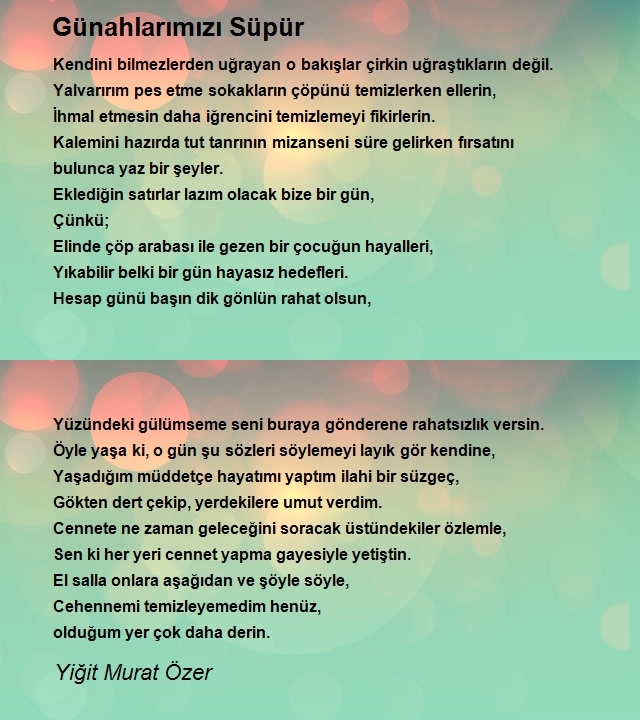 Günahlarımızı Süpür

Kendini bilmezlerden uğrayan o bakışlar çirkin uğraştıkların değil.
Yalvarırım pes etme sokakların çöpünü temizlerken ellerin,
İhmal etmesin daha iğrencini temizlemeyi fikirlerin.
Kalemini hazırda tut tanrının mizanseni süre gelirken fırsatını bulunca yaz bir şeyler.
Eklediğin satırlar lazım olacak bize bir gün,
Çünkü;
Elinde çöp arabası ile gezen bir çocuğun hayalleri,
Yıkabilir belki bir gün hayasız hedefleri.
Hesap günü başın dik gönlün rahat olsun,

Yüzündeki gülümseme seni buraya gönderene rahatsızlık versin.
Öyle yaşa ki, o gün şu sözleri söylemeyi layık gör kendine,
Yaşadığım müddetçe hayatımı yaptım ilahi bir süzgeç,
Gökten dert çekip, yerdekilere umut verdim.
Cennete ne zaman geleceğini soracak üstündekiler özlemle,
Sen ki her yeri cennet yapma gayesiyle yetiştin.
El salla onlara aşağıdan ve şöyle söyle,
Cehennemi temizleyemedim henüz,
olduğum yer çok daha derin.

Yiğit Murat Özer